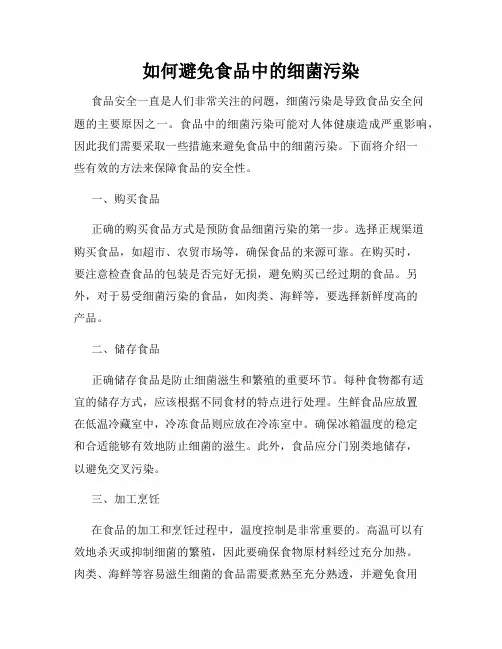 如何避免食品中的细菌污染

食品安全一直是人们非常关注的问题，细菌污染是导致食品安全问题的主要原因之一。食品中的细菌污染可能对人体健康造成严重影响，因此我们需要采取一些措施来避免食品中的细菌污染。下面将介绍一些有效的方法来保障食品的安全性。

一、购买食品

正确的购买食品方式是预防食品细菌污染的第一步。选择正规渠道购买食品，如超市、农贸市场等，确保食品的来源可靠。在购买时，要注意检查食品的包装是否完好无损，避免购买已经过期的食品。另外，对于易受细菌污染的食品，如肉类、海鲜等，要选择新鲜度高的产品。

二、储存食品

正确储存食品是防止细菌滋生和繁殖的重要环节。每种食物都有适宜的储存方式，应该根据不同食材的特点进行处理。生鲜食品应放置在低温冷藏室中，冷冻食品则应放在冷冻室中。确保冰箱温度的稳定和合适能够有效地防止细菌的滋生。此外，食品应分门别类地储存，以避免交叉污染。

三、加工烹饪

在食品的加工和烹饪过程中，温度控制是非常重要的。高温可以有效地杀灭或抑制细菌的繁殖，因此要确保食物原材料经过充分加热。肉类、海鲜等容易滋生细菌的食品需要煮熟至充分熟透，并避免食用